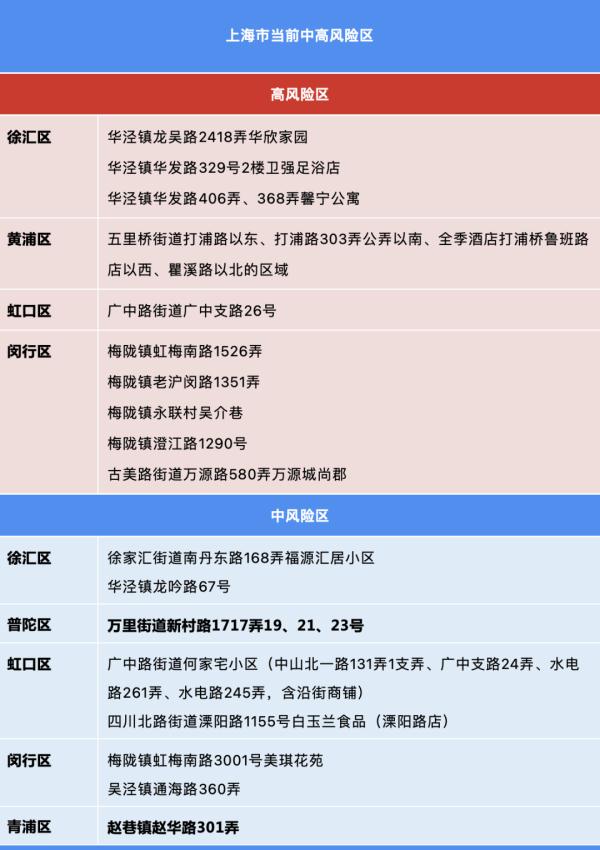 上海市当前中高风险区

高风险区

| | |
|---|---|
| 徐汇区 | 华泾镇龙吴路2418弄华欣家园<br>华泾镇华发路329号2楼卫强足浴店<br>华泾镇华发路406弄、368弄馨宁公寓 |
| 黄浦区 | 五里桥街道打浦路以东、打浦路303弄公弄以南、全季酒店打浦桥鲁班路店以西、瞿溪路以北的区域 |
| 虹口区 | 广中路街道广中支路26号 |
| 闵行区 | 梅陇镇虹梅南路1526弄<br>梅陇镇老沪闵路1351弄<br>梅陇镇永联村吴介巷<br>梅陇镇澄江路1290号<br>古美路街道万源路580弄万源城尚郡 |

中风险区

| | |
|---|---|
| 徐汇区 | 徐家汇街道南丹东路168弄福源汇居小区<br>华泾镇龙吟路67号 |
| 普陀区 | 万里街道新村路1717弄19、21、23号 |
| 虹口区 | 广中路街道何家宅小区（中山北一路131弄1支弄、广中支路24弄、水电路261弄、水电路245弄，含沿街商铺）<br>四川北路街道溧阳路1155号白玉兰食品（溧阳路店） |
| 闵行区 | 梅陇镇虹梅南路3001号美琪花苑<br>吴泾镇通海路360弄 |
| 青浦区 | 赵巷镇赵华路301弄 |